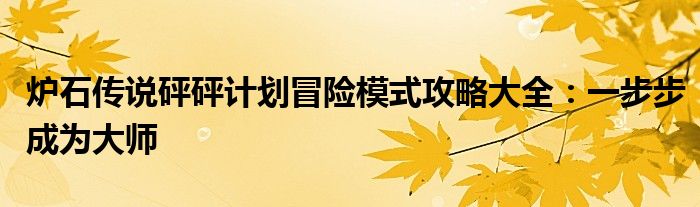 炉石传说砰砰计划冒险模式攻略大全：一步步成为大师